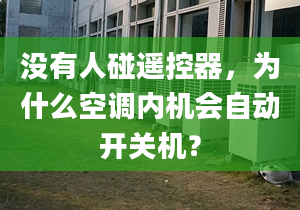 没有人碰遥控器，为什么空调内机会自动开关机？